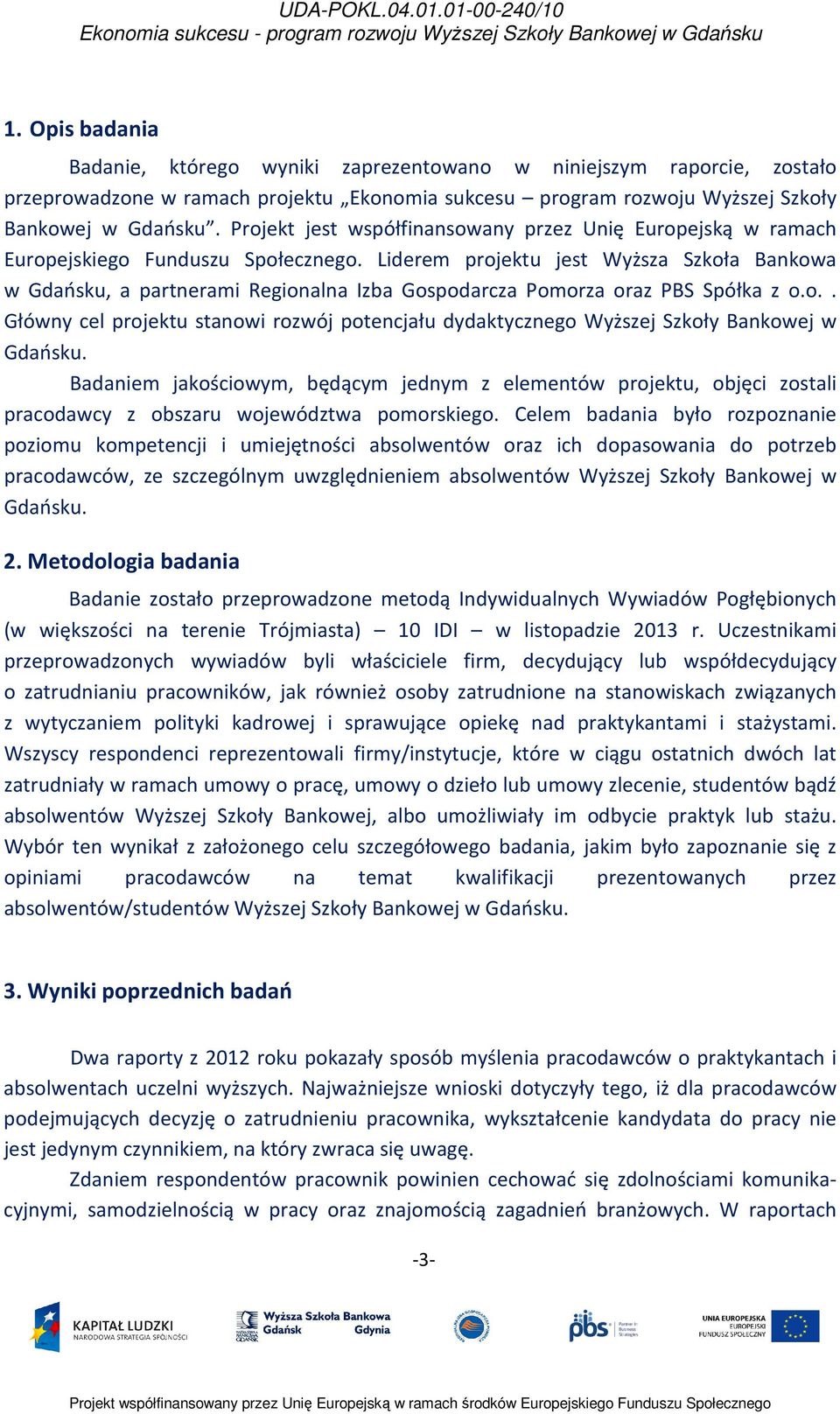 UDA-POKL.04.01.01-00-240/10
Ekonomia sukcesu - program rozwoju Wyższej Szkoły Bankowej w Gdańsku

1. Opis badania

Badanie, którego wyniki zaprezentowano w niniejszym raporcie, zostało przeprowadzone w ramach projektu „Ekonomia sukcesu – program rozwoju Wyższej Szkoły Bankowej w Gdańsku”. Projekt jest współfinansowany przez Unię Europejską w ramach Europejskiego Funduszu Społecznego. Liderem projektu jest Wyższa Szkoła Bankowa w Gdańsku, a partnerami Regionalna Izba Gospodarcza Pomorza oraz PBS Spółka z o.o.. Główny cel projektu stanowi rozwój potencjału dydaktycznego Wyższej Szkoły Bankowej w Gdańsku.

Badaniem jakościowym, będącym jednym z elementów projektu, objęci zostali pracodawcy z obszaru województwa pomorskiego. Celem badania było rozpoznanie poziomu kompetencji i umiejętności absolwentów oraz ich dopasowania do potrzeb pracodawców, ze szczególnym uwzględnieniem absolwentów Wyższej Szkoły Bankowej w Gdańsku.

2. Metodologia badania

Badanie zostało przeprowadzone metodą Indywidualnych Wywiadów Pogłębionych (w większości na terenie Trójmiasta) – 10 IDI – w listopadzie 2013 r. Uczestnikami przeprowadzonych wywiadów byli właściciele firm, decydujący lub współdecydujący o zatrudnianiu pracowników, jak również osoby zatrudnione na stanowiskach związanych z wytyczaniem polityki kadrowej i sprawujące opiekę nad praktykantami i stażystami. Wszyscy respondenci reprezentowali firmy/instytucje, które w ciągu ostatnich dwóch lat zatrudniały w ramach umowy o pracę, umowy o dzieło lub umowy zlecenie, studentów bądź absolwentów Wyższej Szkoły Bankowej, albo umożliwiały im odbycie praktyk lub stażu. Wybór ten wynikał z założonego celu szczegółowego badania, jakim było zapoznanie się z opiniami pracodawców na temat kwalifikacji prezentowanych przez absolwentów/studentów Wyższej Szkoły Bankowej w Gdańsku.

3. Wyniki poprzednich badań

Dwa raporty z 2012 roku pokazały sposób myślenia pracodawców o praktykantach i absolwentach uczelni wyższych. Najważniejsze wnioski dotyczyły tego, iż dla pracodawców podejmujących decyzję o zatrudnieniu pracownika, wykształcenie kandydata do pracy nie jest jedynym czynnikiem, na który zwraca się uwagę.

Zdaniem respondentów pracownik powinien cechować się zdolnościami komunikacyjnymi, samodzielnością w pracy oraz znajomością zagadnień branżowych. W raportach

-3-

KAPITAŁ LUDZKI
NARODOWA STRATEGIA SPÓJNOŚCI
Wyższa Szkoła Bankowa
Gdańsk Gdynia
pbs
UNIA EUROPEJSKA
EUROPEJSKI
FUNDUSZ SPOŁECZNY

Projekt współfinansowany przez Unię Europejską w ramach środków Europejskiego Funduszu Społecznego